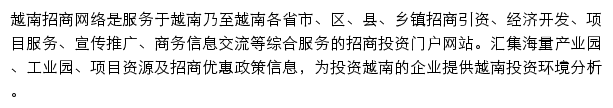 越南招商网络是服务于越南乃至越南各省市、区、县、乡镇招商引资、经济开发、项目服务、宣传推广、商务信息交流等综合服务的招商投资门户网站。汇集海量产业园、工业园、项目资源及招商优惠政策信息，为投资越南的企业提供越南投资环境分析。